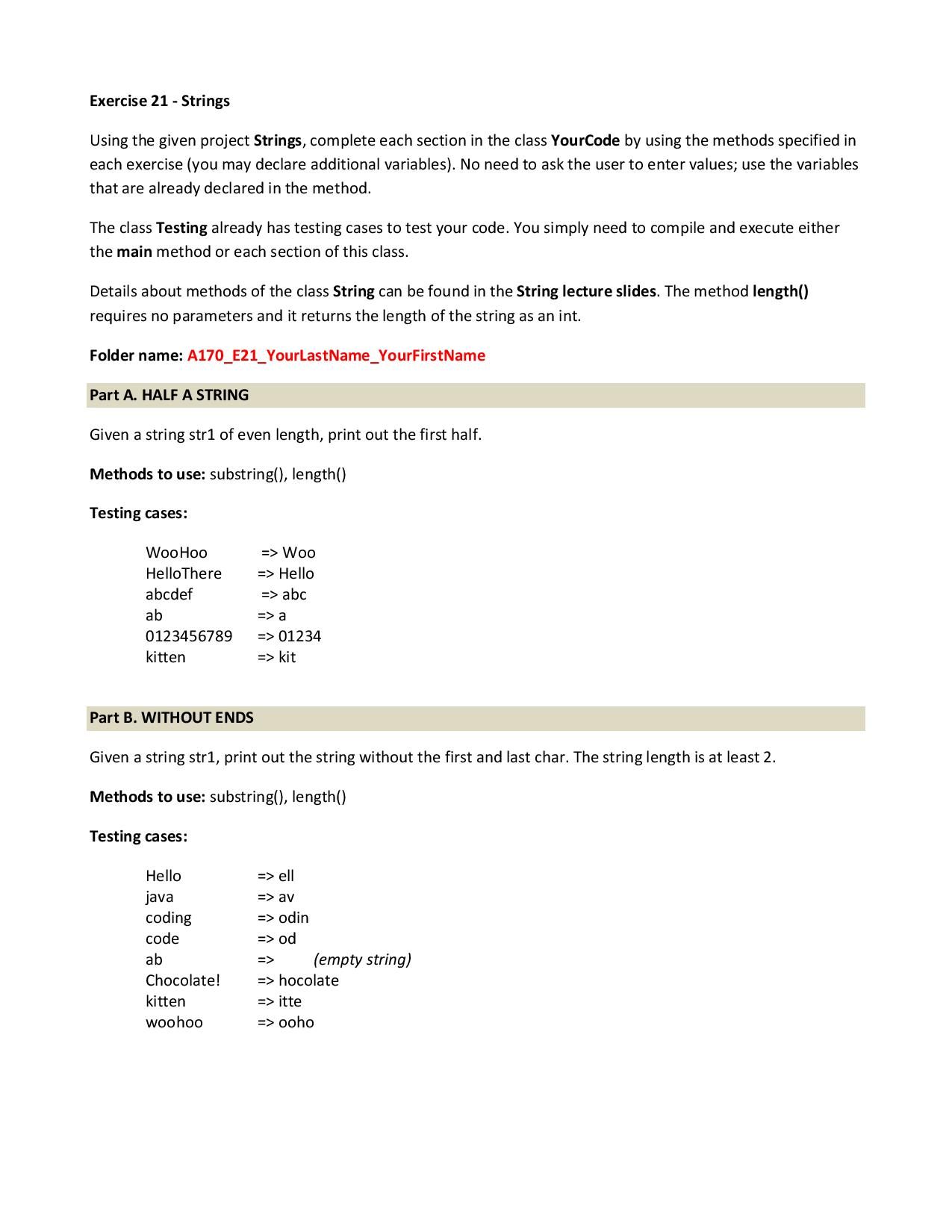 Exercise 21 - Strings

Using the given project Strings, complete each section in the class YourCode by using the methods specified in each exercise (you may declare additional variables). No need to ask the user to enter values; use the variables that are already declared in the method.

The class Testing already has testing cases to test your code. You simply need to compile and execute either the main method or each section of this class.

Details about methods of the class String can be found in the String lecture slides. The method length() requires no parameters and it returns the length of the string as an int.

Folder name: A170_E21_YourLastName_YourFirstName

Part A. HALF A STRING

Given a string str1 of even length, print out the first half.

Methods to use: substring(), length()

Testing cases:

WooHoo => Woo
HelloThere => Hello
abcdef => abc
ab => a
0123456789 => 01234
kitten => kit

Part B. WITHOUT ENDS

Given a string str1, print out the string without the first and last char. The string length is at least 2.

Methods to use: substring(), length()

Testing cases:

Hello => ell
java => av
coding => odin
code => od
ab => (empty string)
Chocolate! => hocolate
kitten => itte
woohoo => ooho